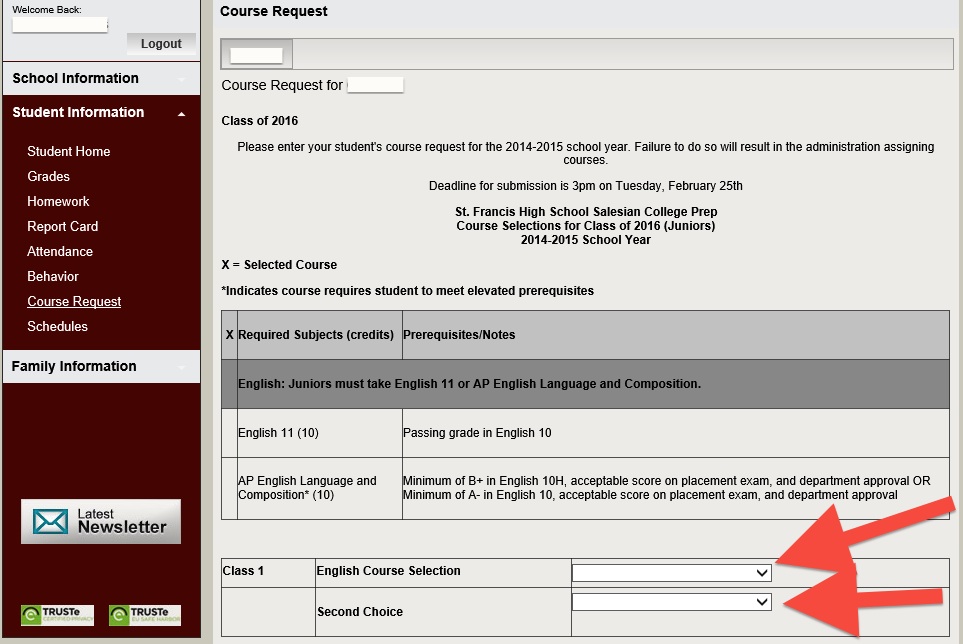 Welcome Back:

Logout

School Information

Student Information

Student Home
Grades
Homework
Report Card
Attendance
Behavior
Course Request
Schedules

Family Information

Latest Newsletter

TRUSTe CERTIFIED PRIVACY

TRUSTe EU SAFE HARBOR

Course Request

Course Request for

Class of 2016

Please enter your student's course request for the 2014-2015 school year. Failure to do so will result in the administration assigning courses.

Deadline for submission is 3pm on Tuesday, February 25th

St. Francis High School Salesian College Prep
Course Selections for Class of 2016 (Juniors)
2014-2015 School Year

X = Selected Course

*Indicates course requires student to meet elevated prerequisites

| X | Required Subjects (credits) | Prerequisites/Notes |
|---|---|---|
| English: Juniors must take English 11 or AP English Language and Composition. | | |
| | English 11 (10) | Passing grade in English 10 |
| | AP English Language and Composition* (10) | Minimum of B+ in English 10H, acceptable score on placement exam, and department approval OR Minimum of A- in English 10, acceptable score on placement exam, and department approval |

| Class 1 | English Course Selection | |
|---|---|---|
| | Second Choice | |